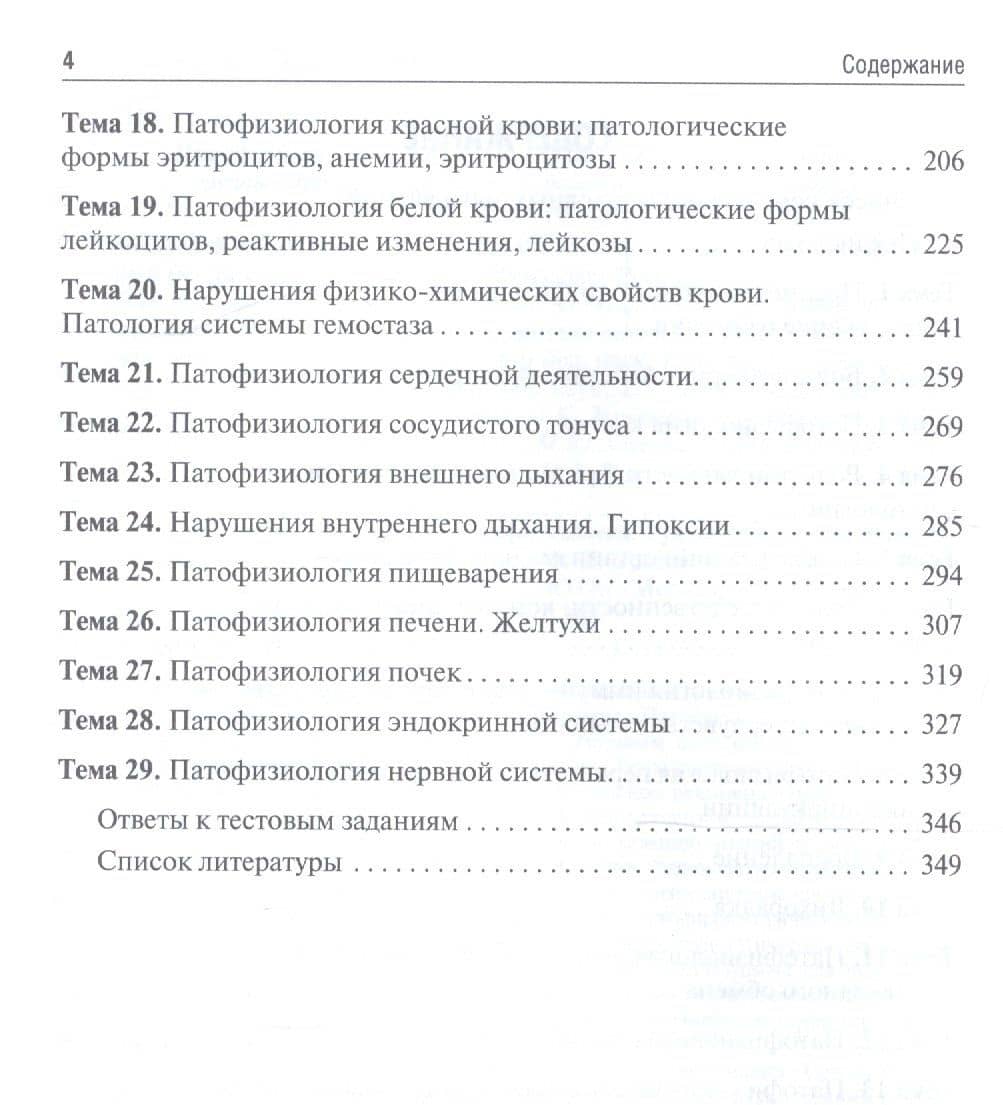 4 Содержание

Тема 18. Патофизиология красной крови: патологические формы эритроцитов, анемии, эритроцитозы 206

Тема 19. Патофизиология белой крови: патологические формы лейкоцитов, реактивные изменения, лейкозы 225

Тема 20. Нарушения физико-химических свойств крови. Патология системы гемостаза 241

Тема 21. Патофизиология сердечной деятельности 259

Тема 22. Патофизиология сосудистого тонуса 269

Тема 23. Патофизиология внешнего дыхания 276

Тема 24. Нарушения внутреннего дыхания. Гипоксии 285

Тема 25. Патофизиология пищеварения 294

Тема 26. Патофизиология печени. Желтухи 307

Тема 27. Патофизиология почек 319

Тема 28. Патофизиология эндокринной системы 327

Тема 29. Патофизиология нервной системы 339

Ответы к тестовым заданиям 346

Список литературы 349